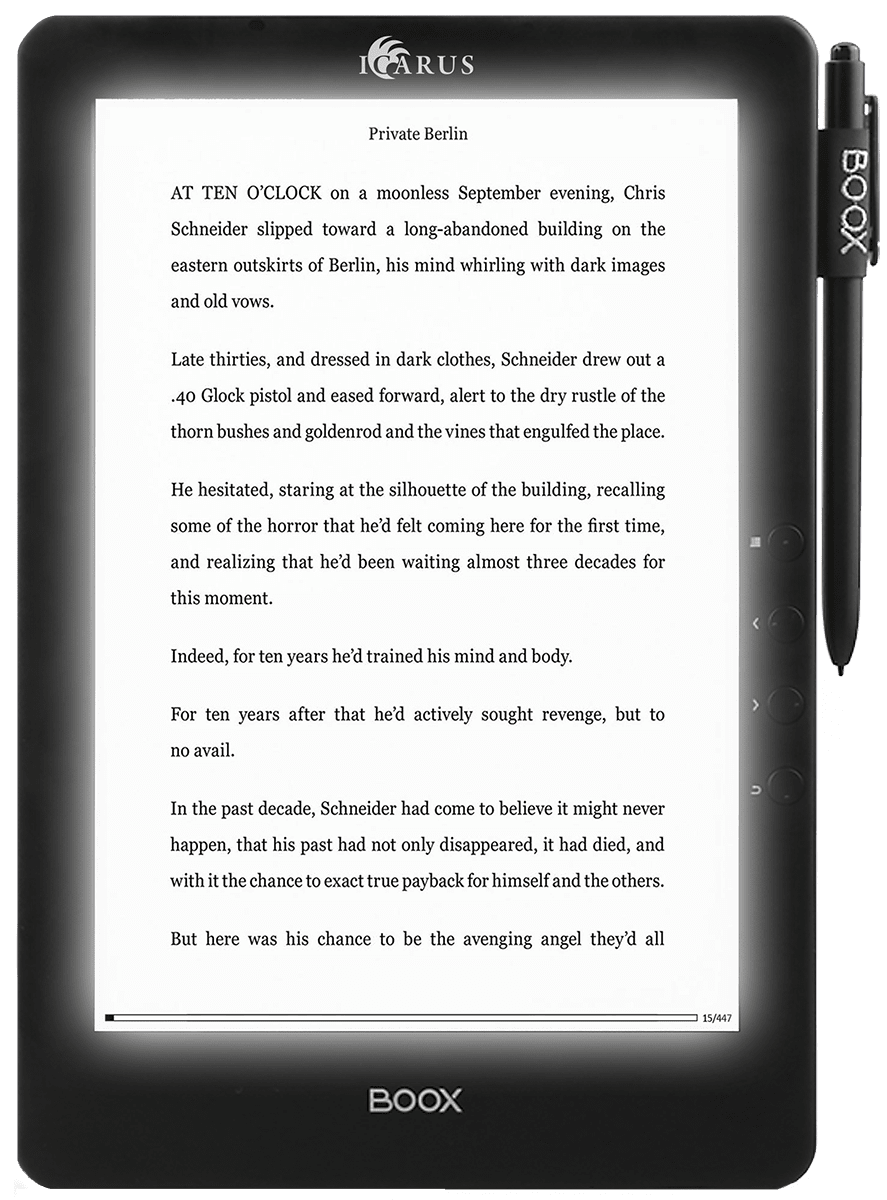 ICARUS

Private Berlin

AT TEN O'CLOCK on a moonless September evening, Chris Schneider slipped toward a long-abandoned building on the eastern outskirts of Berlin, his mind whirling with dark images and old vows.

Late thirties, and dressed in dark clothes, Schneider drew out a .40 Glock pistol and eased forward, alert to the dry rustle of the thorn bushes and goldenrod and the vines that engulfed the place.

He hesitated, staring at the silhouette of the building, recalling some of the horror that he'd felt coming here for the first time, and realizing that he'd been waiting almost three decades for this moment.

Indeed, for ten years he'd trained his mind and body.

For ten years after that he'd actively sought revenge, but to no avail.

In the past decade, Schneider had come to believe it might never happen, that his past had not only disappeared, it had died, and with it the chance to exact true payback for himself and the others.

But here was his chance to be the avenging angel they'd all

15/447

BOOX

BOOX